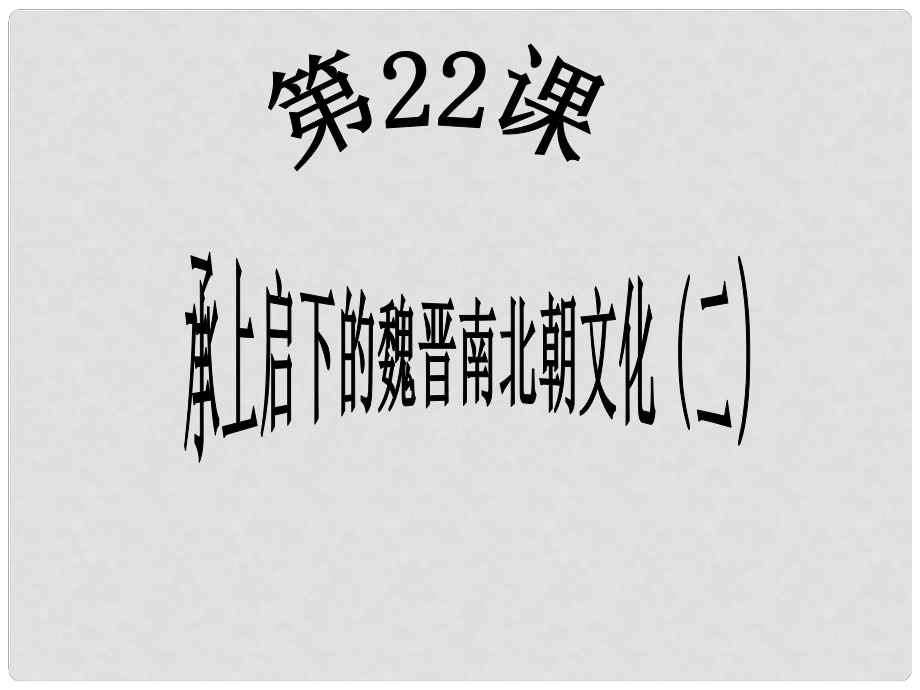 第22课

承上启下的魏晋南北朝文化（二）